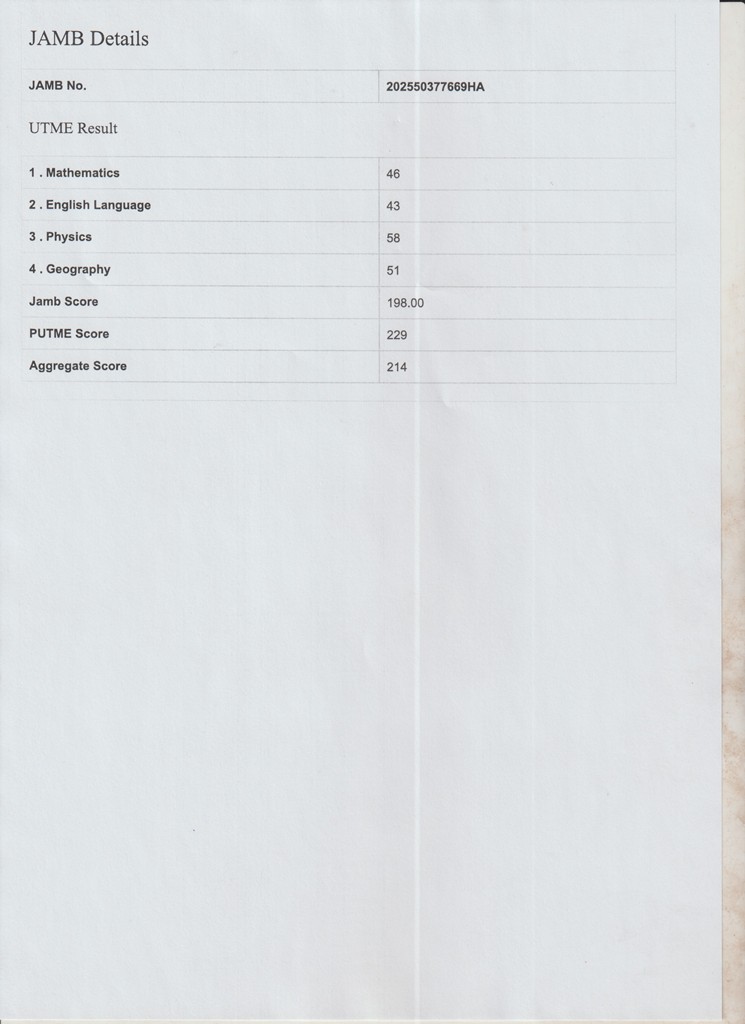 JAMB Details

| JAMB No. | 202550377669HA |
|---|---|

UTME Result

| 1 . Mathematics | 46 |
|---|---|
| 2 . English Language | 43 |
| 3 . Physics | 58 |
| 4 . Geography | 51 |
| Jamb Score | 198.00 |
| PUTME Score | 229 |
| Aggregate Score | 214 |